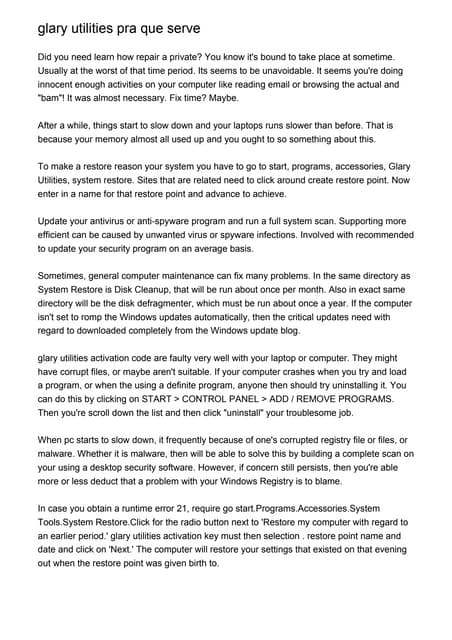 glary utilities pra que serve

Did you need learn how repair a private? You know it's bound to take place at sometime. Usually at the worst of that time period. Its seems to be unavoidable. It seems you're doing innocent enough activities on your computer like reading email or browsing the actual and "bam"! It was almost necessary. Fix time? Maybe.

After a while, things start to slow down and your laptops runs slower than before. That is because your memory almost all used up and you ought to so something about this.

To make a restore reason your system you have to go to start, programs, accessories, Glary Utilities, system restore. Sites that are related need to click around create restore point. Now enter in a name for that restore point and advance to achieve.

Update your antivirus or anti-spyware program and run a full system scan. Supporting more efficient can be caused by unwanted virus or spyware infections. Involved with recommended to update your security program on an average basis.

Sometimes, general computer maintenance can fix many problems. In the same directory as System Restore is Disk Cleanup, that will be run about once per month. Also in exact same directory will be the disk defragmenter, which must be run about once a year. If the computer isn't set to romp the Windows updates automatically, then the critical updates need with regard to downloaded completely from the Windows update blog.

glary utilities activation code are faulty very well with your laptop or computer. They might have corrupt files, or maybe aren't suitable. If your computer crashes when you try and load a program, or when the using a definite program, anyone then should try uninstalling it. You can do this by clicking on START > CONTROL PANEL > ADD / REMOVE PROGRAMS. Then you're scroll down the list and then click "uninstall" your troublesome job.

When pc starts to slow down, it frequently because of one's corrupted registry file or files, or malware. Whether it is malware, then will be able to solve this by building a complete scan on your using a desktop security software. However, if concern still persists, then you're able more or less deduct that a problem with your Windows Registry is to blame.

In case you obtain a runtime error 21, require go start.Programs.Accessories.System Tools.System Restore.Click for the radio button next to 'Restore my computer with regard to an earlier period.' glary utilities activation key must then selection . restore point name and date and click on 'Next.' The computer will restore your settings that existed on that evening out when the restore point was given birth to.